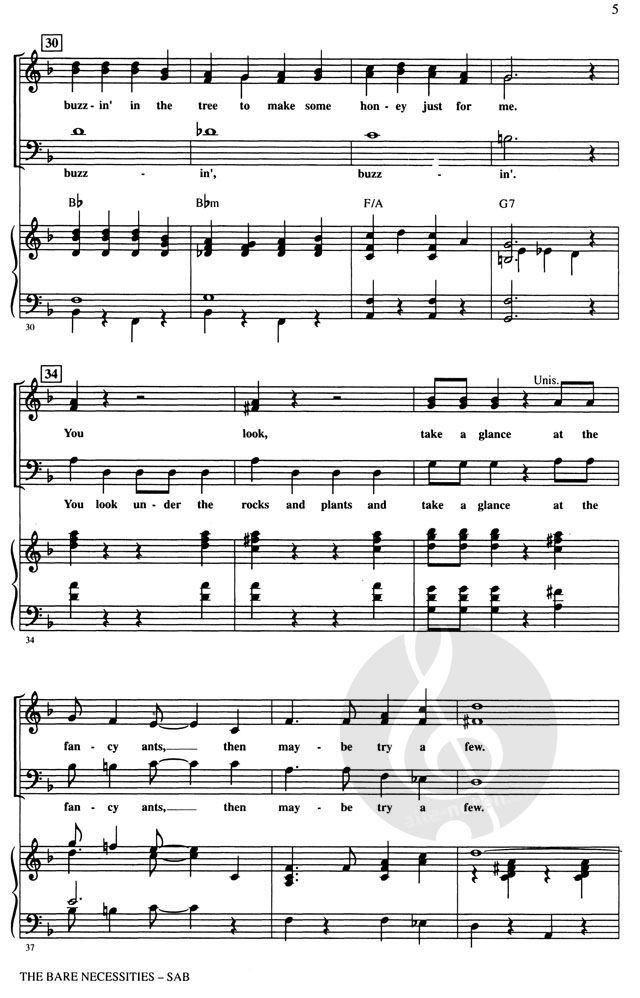 5

30

buzz-in' in the tree to make some hon-ey just for me.

buzz - in', buzz - in'.

B♭ B♭m F/A G7

30

34

Unis.

You look, take a glance at the

You look un-der the rocks and plants and take a glance at the

34

fan-cy ants, then may-be try a few.

fan-cy ants, then may-be try a few.

37

THE BARE NECESSITIES – SAB